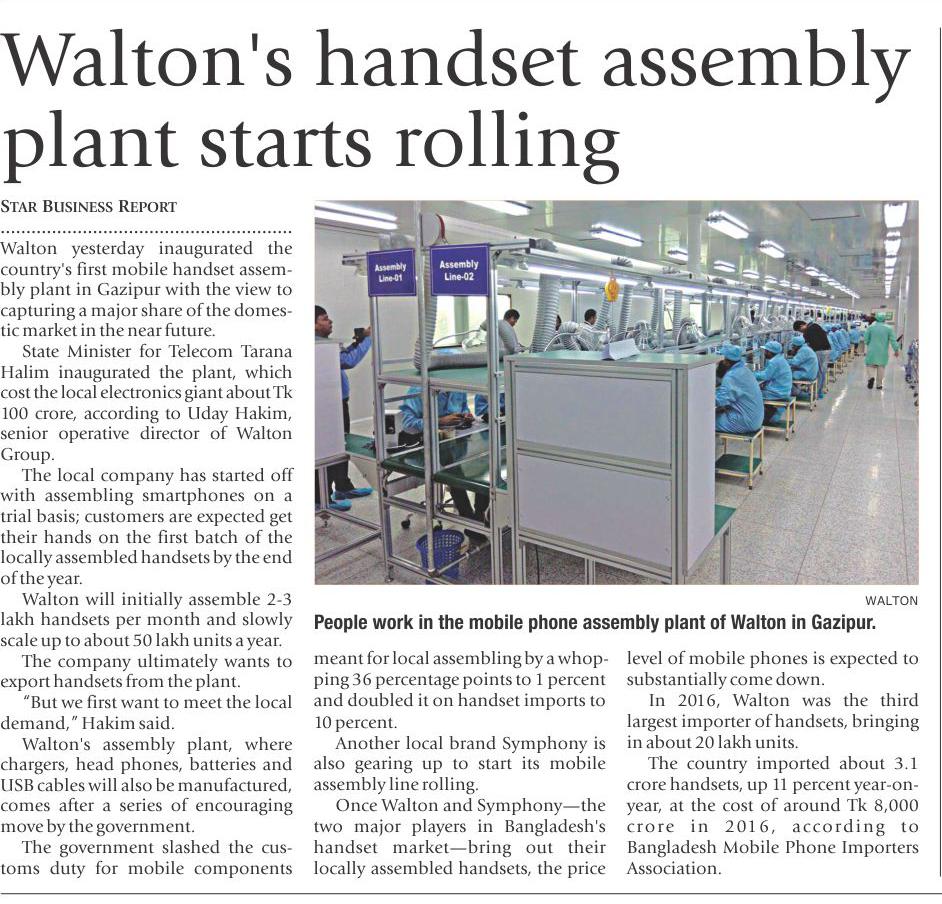 Walton's handset assembly plant starts rolling

STAR BUSINESS REPORT

Walton yesterday inaugurated the country's first mobile handset assembly plant in Gazipur with the view to capturing a major share of the domestic market in the near future.

State Minister for Telecom Tarana Halim inaugurated the plant, which cost the local electronics giant about Tk 100 crore, according to Uday Hakim, senior operative director of Walton Group.

The local company has started off with assembling smartphones on a trial basis; customers are expected get their hands on the first batch of the locally assembled handsets by the end of the year.

Walton will initially assemble 2-3 lakh handsets per month and slowly scale up to about 50 lakh units a year.

The company ultimately wants to export handsets from the plant.

"But we first want to meet the local demand," Hakim said.

Walton's assembly plant, where chargers, head phones, batteries and USB cables will also be manufactured, comes after a series of encouraging move by the government.

The government slashed the customs duty for mobile components meant for local assembling by a whopping 36 percentage points to 1 percent and doubled it on handset imports to 10 percent.

Another local brand Symphony is also gearing up to start its mobile assembly line rolling.

Once Walton and Symphony—the two major players in Bangladesh's handset market—bring out their locally assembled handsets, the price level of mobile phones is expected to substantially come down.

In 2016, Walton was the third largest importer of handsets, bringing in about 20 lakh units.

The country imported about 3.1 crore handsets, up 11 percent year-on-year, at the cost of around Tk 8,000 crore in 2016, according to Bangladesh Mobile Phone Importers Association.

Assembly Line-01
Assembly Line-02

WALTON

People work in the mobile phone assembly plant of Walton in Gazipur.